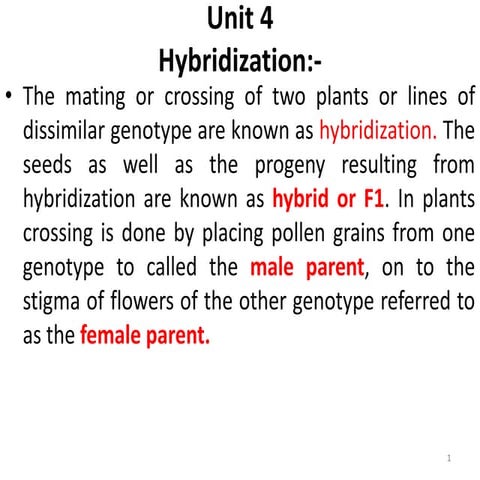 Unit 4
Hybridization:-

• The mating or crossing of two plants or lines of dissimilar genotype are known as hybridization. The seeds as well as the progeny resulting from hybridization are known as hybrid or F1. In plants crossing is done by placing pollen grains from one genotype to called the male parent, on to the stigma of flowers of the other genotype referred to as the female parent.

1